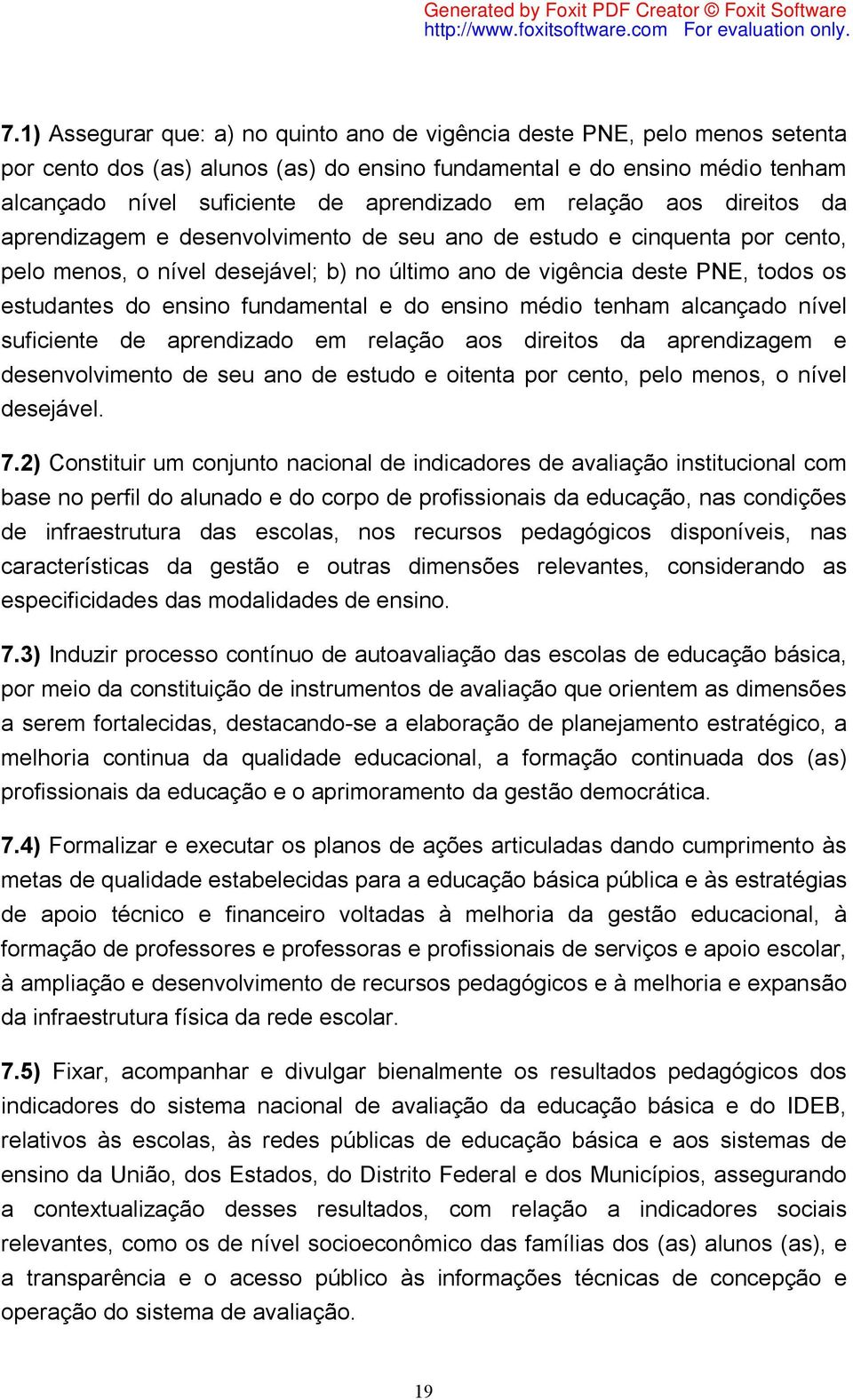 Generated by Foxit PDF Creator © Foxit Software
http://www.foxitsoftware.com For evaluation only.

7.1) Assegurar que: a) no quinto ano de vigência deste PNE, pelo menos setenta por cento dos (as) alunos (as) do ensino fundamental e do ensino médio tenham alcançado nível suficiente de aprendizado em relação aos direitos da aprendizagem e desenvolvimento de seu ano de estudo e cinquenta por cento, pelo menos, o nível desejável; b) no último ano de vigência deste PNE, todos os estudantes do ensino fundamental e do ensino médio tenham alcançado nível suficiente de aprendizado em relação aos direitos da aprendizagem e desenvolvimento de seu ano de estudo e oitenta por cento, pelo menos, o nível desejável.

7.2) Constituir um conjunto nacional de indicadores de avaliação institucional com base no perfil do alunado e do corpo de profissionais da educação, nas condições de infraestrutura das escolas, nos recursos pedagógicos disponíveis, nas características da gestão e outras dimensões relevantes, considerando as especificidades das modalidades de ensino.

7.3) Induzir processo contínuo de autoavaliação das escolas de educação básica, por meio da constituição de instrumentos de avaliação que orientem as dimensões a serem fortalecidas, destacando-se a elaboração de planejamento estratégico, a melhoria continua da qualidade educacional, a formação continuada dos (as) profissionais da educação e o aprimoramento da gestão democrática.

7.4) Formalizar e executar os planos de ações articuladas dando cumprimento às metas de qualidade estabelecidas para a educação básica pública e às estratégias de apoio técnico e financeiro voltadas à melhoria da gestão educacional, à formação de professores e professoras e profissionais de serviços e apoio escolar, à ampliação e desenvolvimento de recursos pedagógicos e à melhoria e expansão da infraestrutura física da rede escolar.

7.5) Fixar, acompanhar e divulgar bienalmente os resultados pedagógicos dos indicadores do sistema nacional de avaliação da educação básica e do IDEB, relativos às escolas, às redes públicas de educação básica e aos sistemas de ensino da União, dos Estados, do Distrito Federal e dos Municípios, assegurando a contextualização desses resultados, com relação a indicadores sociais relevantes, como os de nível socioeconômico das famílias dos (as) alunos (as), e a transparência e o acesso público às informações técnicas de concepção e operação do sistema de avaliação.

19